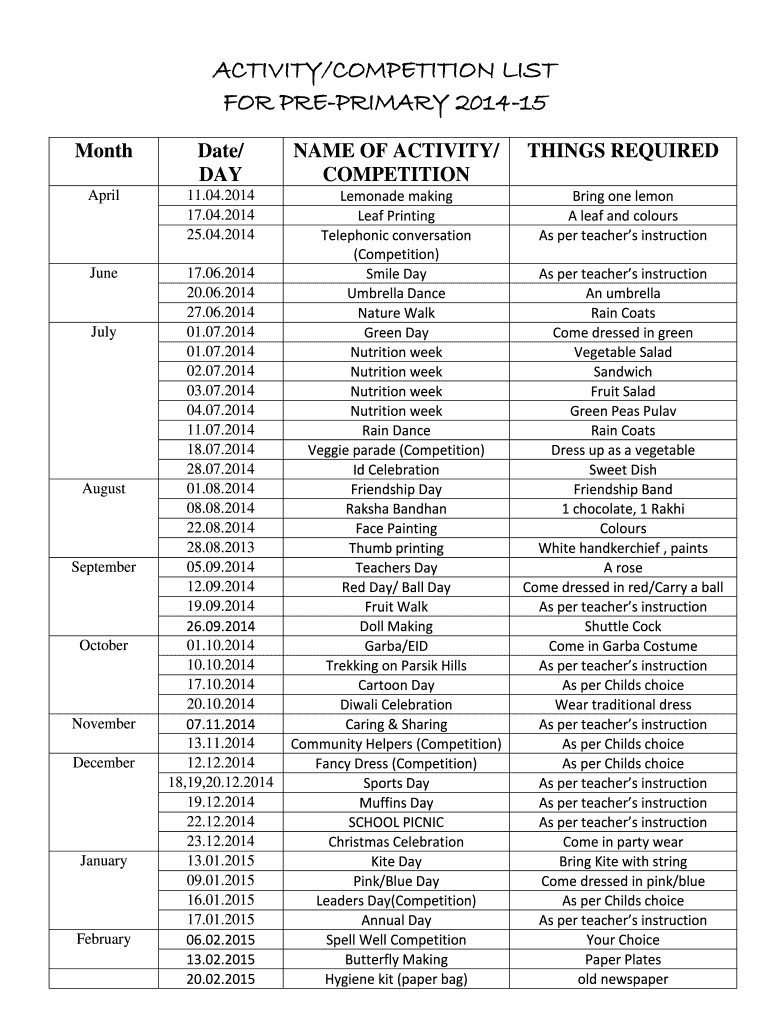 ACTIVITY/COMPETITION LIST
FOR PRE-PRIMARY 2014-15

| Month | Date/ DAY | NAME OF ACTIVITY/ COMPETITION | THINGS REQUIRED |
|---|---|---|---|
| April | 11.04.2014 | Lemonade making | Bring one lemon |
| | 17.04.2014 | Leaf Printing | A leaf and colours |
| | 25.04.2014 | Telephonic conversation (Competition) | As per teacher's instruction |
| June | 17.06.2014 | Smile Day | As per teacher's instruction |
| | 20.06.2014 | Umbrella Dance | An umbrella |
| | 27.06.2014 | Nature Walk | Rain Coats |
| July | 01.07.2014 | Green Day | Come dressed in green |
| | 01.07.2014 | Nutrition week | Vegetable Salad |
| | 02.07.2014 | Nutrition week | Sandwich |
| | 03.07.2014 | Nutrition week | Fruit Salad |
| | 04.07.2014 | Nutrition week | Green Peas Pulav |
| | 11.07.2014 | Rain Dance | Rain Coats |
| | 18.07.2014 | Veggie parade (Competition) | Dress up as a vegetable |
| | 28.07.2014 | Id Celebration | Sweet Dish |
| August | 01.08.2014 | Friendship Day | Friendship Band |
| | 08.08.2014 | Raksha Bandhan | 1 chocolate, 1 Rakhi |
| | 22.08.2014 | Face Painting | Colours |
| | 28.08.2013 | Thumb printing | White handkerchief , paints |
| September | 05.09.2014 | Teachers Day | A rose |
| | 12.09.2014 | Red Day/ Ball Day | Come dressed in red/Carry a ball |
| | 19.09.2014 | Fruit Walk | As per teacher's instruction |
| | 26.09.2014 | Doll Making | Shuttle Cock |
| October | 01.10.2014 | Garba/EID | Come in Garba Costume |
| | 10.10.2014 | Trekking on Parsik Hills | As per teacher's instruction |
| | 17.10.2014 | Cartoon Day | As per Childs choice |
| | 20.10.2014 | Diwali Celebration | Wear traditional dress |
| November | 07.11.2014 | Caring & Sharing | As per teacher's instruction |
| | 13.11.2014 | Community Helpers (Competition) | As per Childs choice |
| December | 12.12.2014 | Fancy Dress (Competition) | As per Childs choice |
| | 18,19,20.12.2014 | Sports Day | As per teacher's instruction |
| | 19.12.2014 | Muffins Day | As per teacher's instruction |
| | 22.12.2014 | SCHOOL PICNIC | As per teacher's instruction |
| | 23.12.2014 | Christmas Celebration | Come in party wear |
| January | 13.01.2015 | Kite Day | Bring Kite with string |
| | 09.01.2015 | Pink/Blue Day | Come dressed in pink/blue |
| | 16.01.2015 | Leaders Day(Competition) | As per Childs choice |
| | 17.01.2015 | Annual Day | As per teacher's instruction |
| February | 06.02.2015 | Spell Well Competition | Your Choice |
| | 13.02.2015 | Butterfly Making | Paper Plates |
| | 20.02.2015 | Hygiene kit (paper bag) | old newspaper |